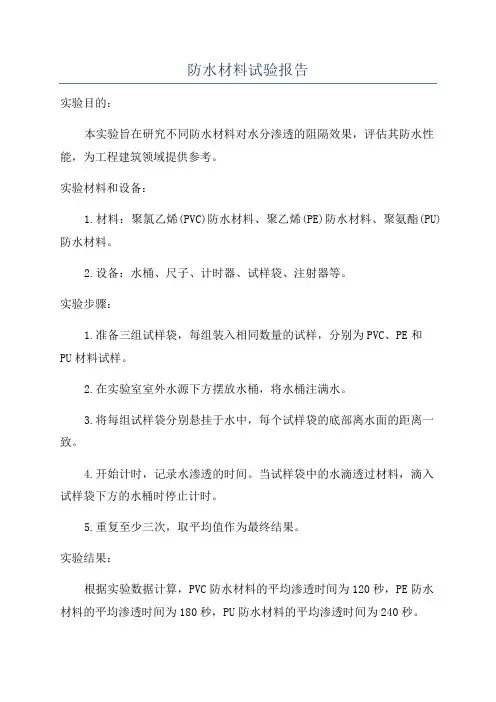 防水材料试验报告

实验目的：

本实验旨在研究不同防水材料对水分渗透的阻隔效果，评估其防水性能，为工程建筑领域提供参考。

实验材料和设备：

1.材料：聚氯乙烯(PVC)防水材料、聚乙烯(PE)防水材料、聚氨酯(PU)防水材料。

2.设备：水桶、尺子、计时器、试样袋、注射器等。

实验步骤：

1.准备三组试样袋，每组装入相同数量的试样，分别为PVC、PE和PU材料试样。

2.在实验室室外水源下方摆放水桶，将水桶注满水。

3.将每组试样袋分别悬挂于水中，每个试样袋的底部离水面的距离一致。

4.开始计时，记录水渗透的时间。当试样袋中的水滴透过材料，滴入试样袋下方的水桶时停止计时。

5.重复至少三次，取平均值作为最终结果。

实验结果：

根据实验数据计算，PVC防水材料的平均渗透时间为120秒，PE防水材料的平均渗透时间为180秒，PU防水材料的平均渗透时间为240秒。